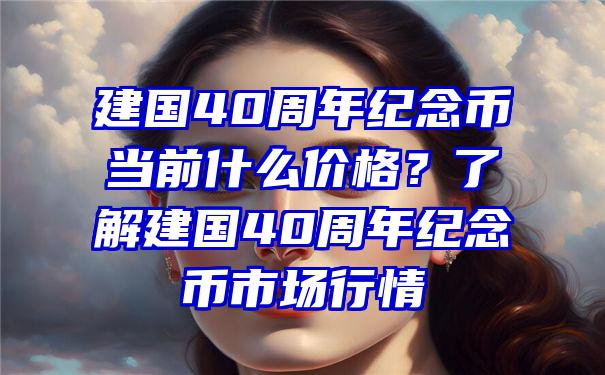 建国40周年纪念币当前什么价格？了解建国40周年纪念币市场行情